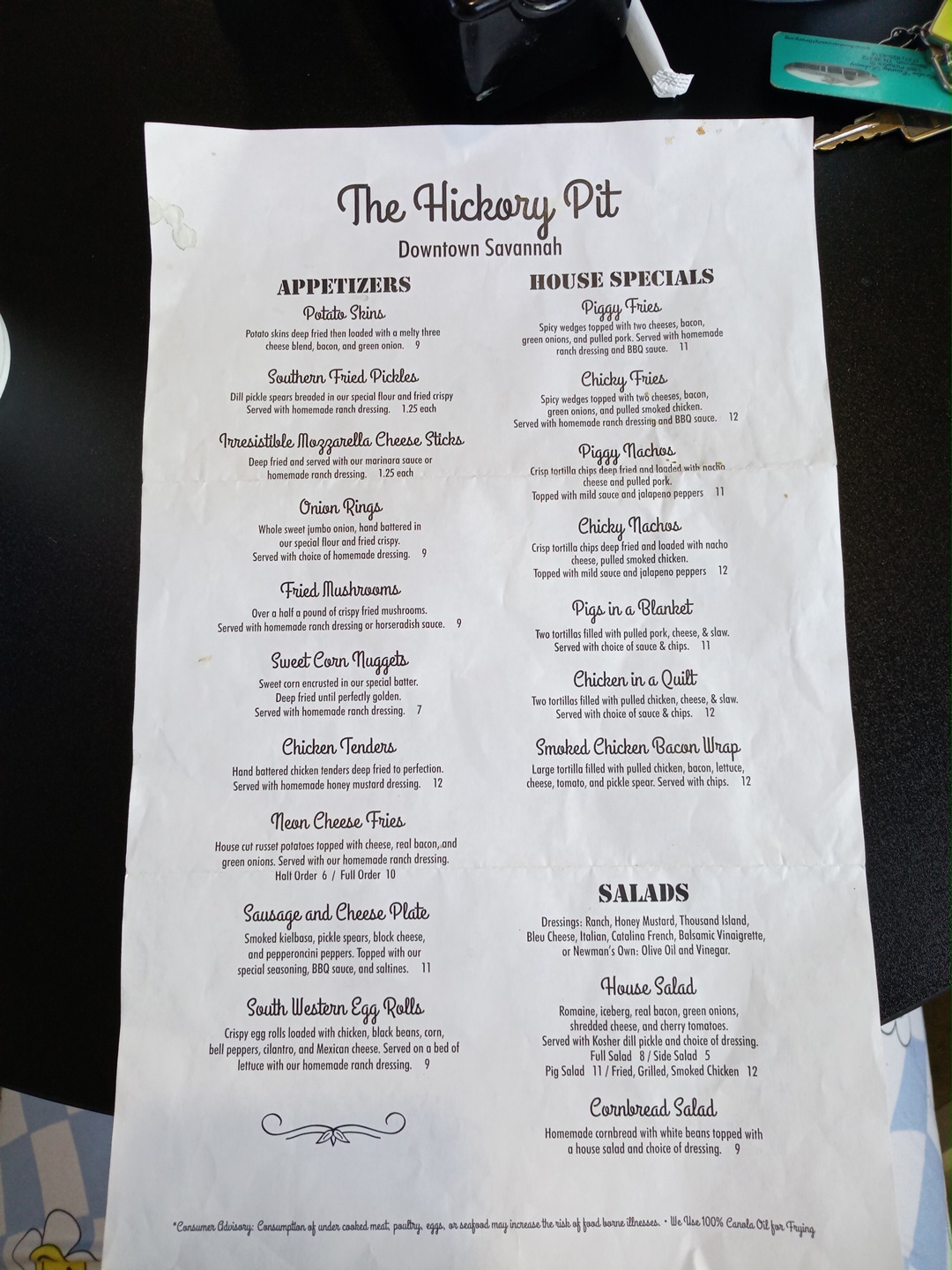 The Hickory Pit
Downtown Savannah

APPETIZERS

Potato Skins
Potato skins deep fried then loaded with a melty three cheese blend, bacon, and green onion. 9

Southern Fried Pickles
Dill pickle spears breaded in our special flour and fried crispy Served with homemade ranch dressing. 1.25 each

Irresistible Mozzarella Cheese Sticks
Deep fried and served with our marinara sauce or homemade ranch dressing. 1.25 each

Onion Rings
Whole sweet jumbo onion, hand battered in our special flour and fried crispy. Served with choice of homemade dressing. 9

Fried Mushrooms
Over a half a pound of crispy fried mushrooms. Served with homemade ranch dressing or horseradish sauce. 9

Sweet Corn Nuggets
Sweet corn encrusted in our special batter. Deep fried until perfectly golden. Served with homemade ranch dressing. 7

Chicken Tenders
Hand battered chicken tenders deep fried to perfection. Served with homemade honey mustard dressing. 12

Neon Cheese Fries
House cut russet potatoes topped with cheese, real bacon, and green onions. Served with our homemade ranch dressing. Half Order 6 / Full Order 10

Sausage and Cheese Plate
Smoked kielbasa, pickle spears, block cheese, and pepperoncini peppers. Topped with our special seasoning, BBQ sauce, and saltines. 11

South Western Egg Rolls
Crispy egg rolls loaded with chicken, black beans, corn, bell peppers, cilantro, and Mexican cheese. Served on a bed of lettuce with our homemade ranch dressing. 9

HOUSE SPECIALS

Piggy Fries
Spicy wedges topped with two cheeses, bacon, green onions, and pulled pork. Served with homemade ranch dressing and BBQ sauce. 11

Chicky Fries
Spicy wedges topped with two cheeses, bacon, green onions, and pulled smoked chicken. Served with homemade ranch dressing and BBQ sauce. 12

Piggy Nachos
Crisp tortilla chips deep fried and loaded with nacho cheese and pulled pork. Topped with mild sauce and jalapeno peppers 11

Chicky Nachos
Crisp tortilla chips deep fried and loaded with nacho cheese, pulled smoked chicken. Topped with mild sauce and jalapeno peppers 12

Pigs in a Blanket
Two tortillas filled with pulled pork, cheese, & slaw. Served with choice of sauce & chips. 11

Chicken in a Quilt
Two tortillas filled with pulled chicken, cheese, & slaw. Served with choice of sauce & chips. 12

Smoked Chicken Bacon Wrap
Large tortilla filled with pulled chicken, bacon, lettuce, cheese, tomato, and pickle spear. Served with chips. 12

SALADS

Dressings: Ranch, Honey Mustard, Thousand Island, Bleu Cheese, Italian, Catalina French, Balsamic Vinaigrette, or Newman's Own: Olive Oil and Vinegar.

House Salad
Romaine, iceberg, real bacon, green onions, shredded cheese, and cherry tomatoes. Served with Kosher dill pickle and choice of dressing. Full Salad 8 / Side Salad 5 Pig Salad 11 / Fried, Grilled, Smoked Chicken 12

Cornbread Salad
Homemade cornbread with white beans topped with a house salad and choice of dressing. 9

*Consumer Advisory: Consumption of under cooked meat, poultry, eggs, or seafood may increase the risk of food borne illnesses. • We Use 100% Canola Oil for Frying